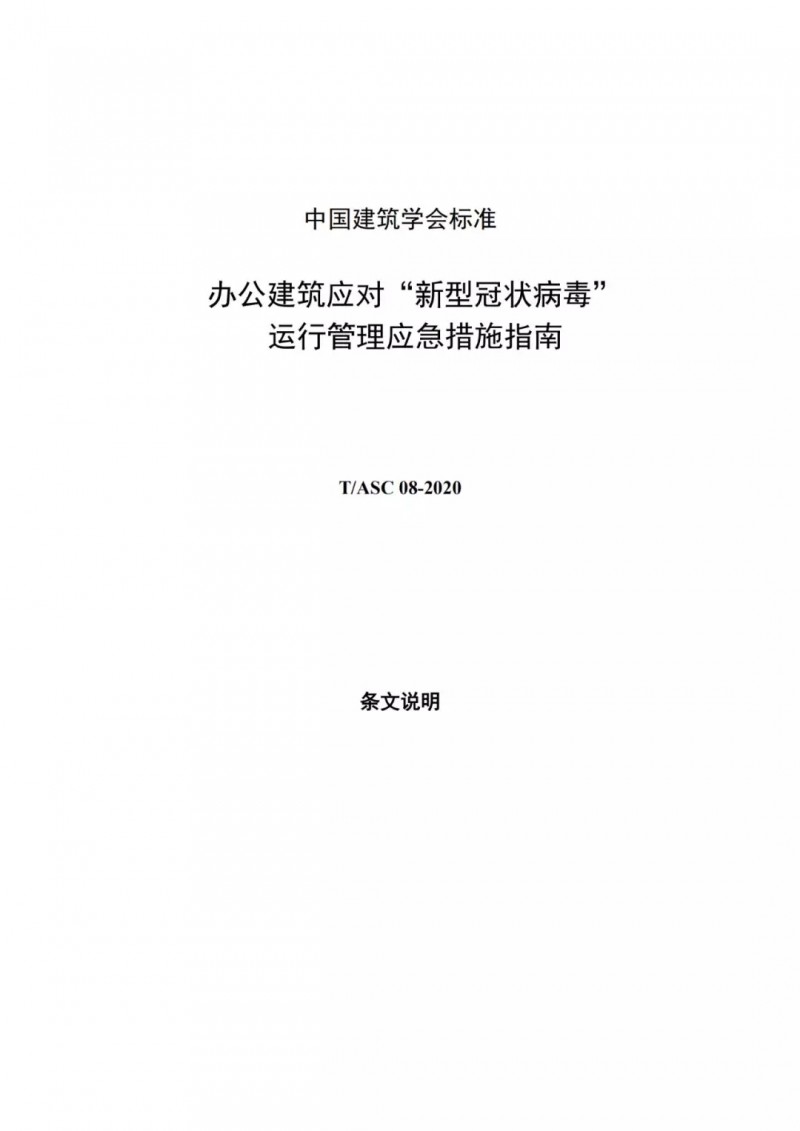 中国建筑学会标准

办公建筑应对“新型冠状病毒”
运行管理应急措施指南

T/ASC 08-2020

条文说明